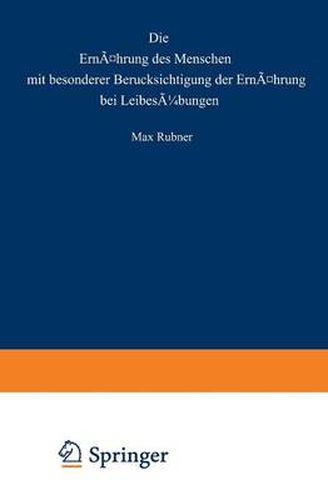 Die
ErnÃ¤hrung des Menschen
mit besonderer Berucksichtigung der ErnÃ¤hrung
bei LeibesÃ¼bungen

Max Rubner

Springer